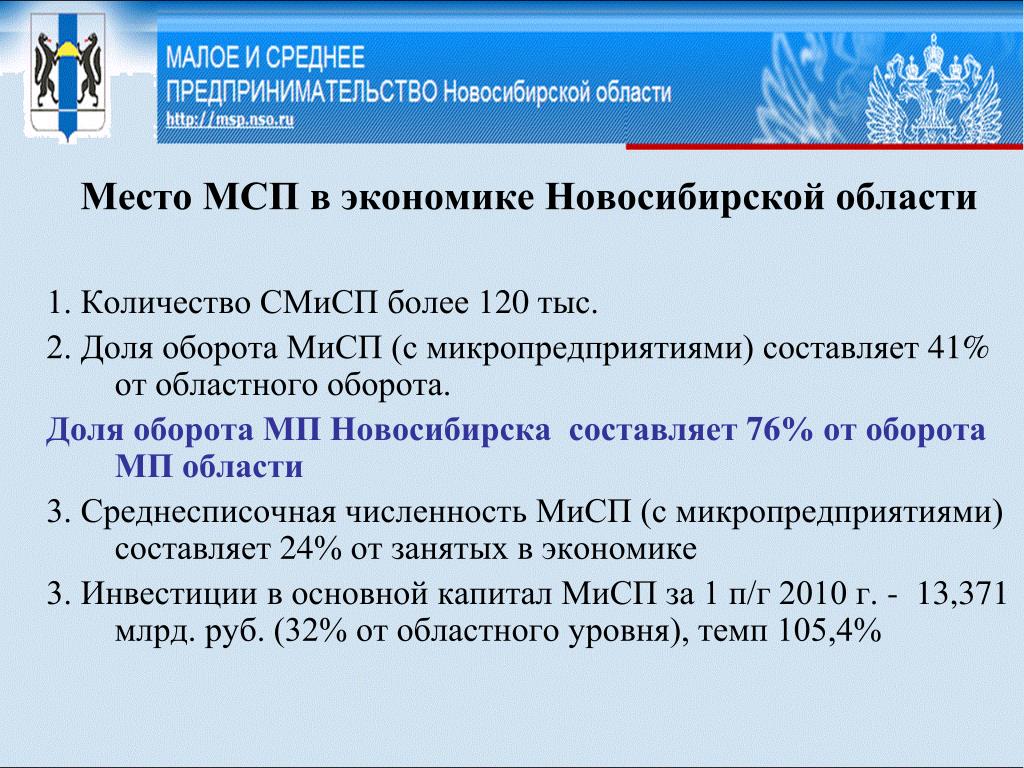 МАЛОЕ И СРЕДНЕЕ
ПРЕДПРИНИМАТЕЛЬСТВО Новосибирской области
http://msp.nso.ru

Место МСП в экономике Новосибирской области

1. Количество СМиСП более 120 тыс.

2. Доля оборота МиСП (с микропредприятиями) составляет 41% от областного оборота.

Доля оборота МП Новосибирска составляет 76% от оборота МП области

3. Среднесписочная численность МиСП (с микропредприятиями) составляет 24% от занятых в экономике

3. Инвестиции в основной капитал МиСП за 1 п/г 2010 г. - 13,371 млрд. руб. (32% от областного уровня), темп 105,4%